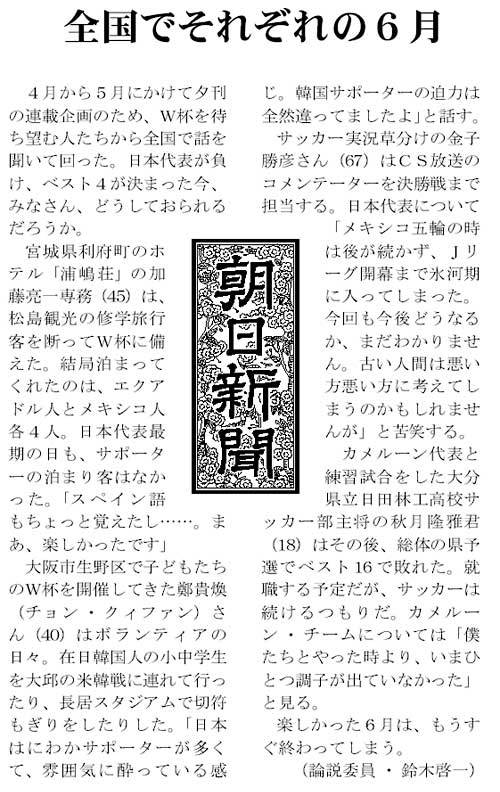 全国でそれぞれの６月

４月から５月にかけて夕刊の連載企画のため、W杯を待ち望む人たちから全国で話を聞いて回った。日本代表が負け、ベスト４が決まった今、みなさん、どうしておられるだろうか。

宮城県利府町のホテル「浦嶋荘」の加藤亮一専務(45)は、松島観光の修学旅行客を断ってW杯に備えた。結局泊まってくれたのは、エクアドル人とメキシコ人各４人。日本代表最期の日も、サポーターの泊まり客はなかった。「スペイン語もちょっと覚えたし……。まあ、楽しかったです」

大阪市生野区で子どもたちのW杯を開催してきた鄭貴煥（チョン・クィファン）さん(40)はボランティアの日々。在日韓国人の小中学生を大邱の米韓戦に連れて行ったり、長居スタジアムで切符もぎりをしたりした。「日本はにわかサポーターが多くて、雰囲気に酔っている感じ。韓国サポーターの迫力は全然違ってましたよ」と話す。

サッカー実況草分けの金子勝彦さん(67)はCS放送のコメンテーターを決勝戦まで担当する。日本代表について「メキシコ五輪の時は後が続かず、Jリーグ開幕まで氷河期に入ってしまった。今回も今後どうなるか、まだわかりません。古い人間は悪い方悪い方に考えてしまうのかもしれませんが」と苦笑する。

カメルーン代表と練習試合をした大分県立日田林工高校サッカー部主将の秋月隆雅君(18)はその後、総体の県予選でベスト16で敗れた。就職する予定だが、サッカーは続けるつもりだ。カメルーン・チームについては「僕たちとやった時より、いまひとつ調子が出ていなかった」と見る。

楽しかった６月は、もうすぐ終わってしまう。

（論説委員・鈴木啓一）

朝日新聞